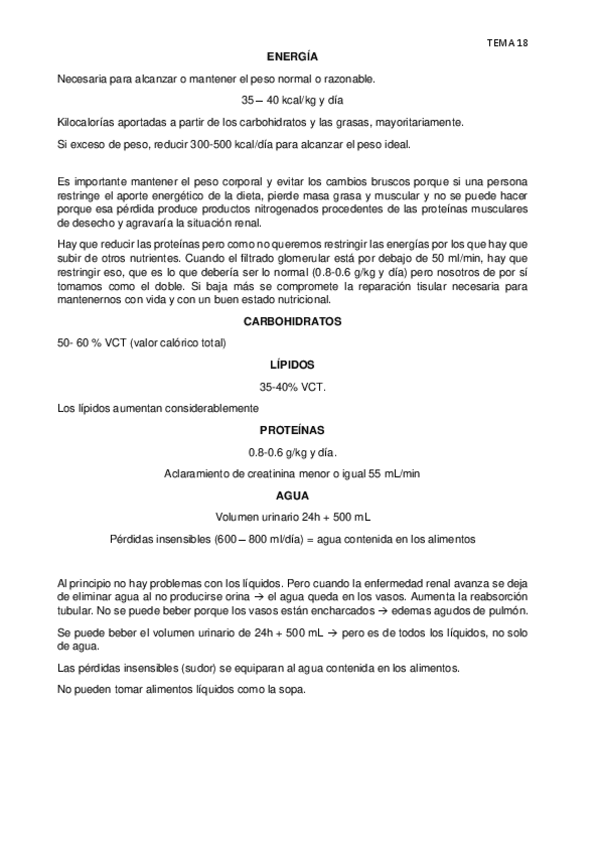 TEMA 18

ENERGÍA

Necesaria para alcanzar o mantener el peso normal o razonable.

35 – 40 kcal/kg y día

Kilocalorías aportadas a partir de los carbohidratos y las grasas, mayoritariamente.

Si exceso de peso, reducir 300-500 kcal/día para alcanzar el peso ideal.

Es importante mantener el peso corporal y evitar los cambios bruscos porque si una persona restringe el aporte energético de la dieta, pierde masa grasa y muscular y no se puede hacer porque esa pérdida produce productos nitrogenados procedentes de las proteínas musculares de desecho y agravaría la situación renal.

Hay que reducir las proteínas pero como no queremos restringir las energías por los que hay que subir de otros nutrientes. Cuando el filtrado glomerular está por debajo de 50 ml/min, hay que restringir eso, que es lo que debería ser lo normal (0.8-0.6 g/kg y día) pero nosotros de por sí tomamos como el doble. Si baja más se compromete la reparación tisular necesaria para mantenernos con vida y con un buen estado nutricional.

CARBOHIDRATOS

50- 60 % VCT (valor calórico total)

LÍPIDOS

35-40% VCT.

Los lípidos aumentan considerablemente

PROTEÍNAS

0.8-0.6 g/kg y día.

Aclaramiento de creatinina menor o igual 55 mL/min

AGUA

Volumen urinario 24h + 500 mL

Pérdidas insensibles (600 – 800 ml/día) = agua contenida en los alimentos

Al principio no hay problemas con los líquidos. Pero cuando la enfermedad renal avanza se deja de eliminar agua al no producirse orina → el agua queda en los vasos. Aumenta la reabsorción tubular. No se puede beber porque los vasos están encharcados → edemas agudos de pulmón.

Se puede beber el volumen urinario de 24h + 500 mL → pero es de todos los líquidos, no solo de agua.

Las pérdidas insensibles (sudor) se equiparan al agua contenida en los alimentos.

No pueden tomar alimentos líquidos como la sopa.